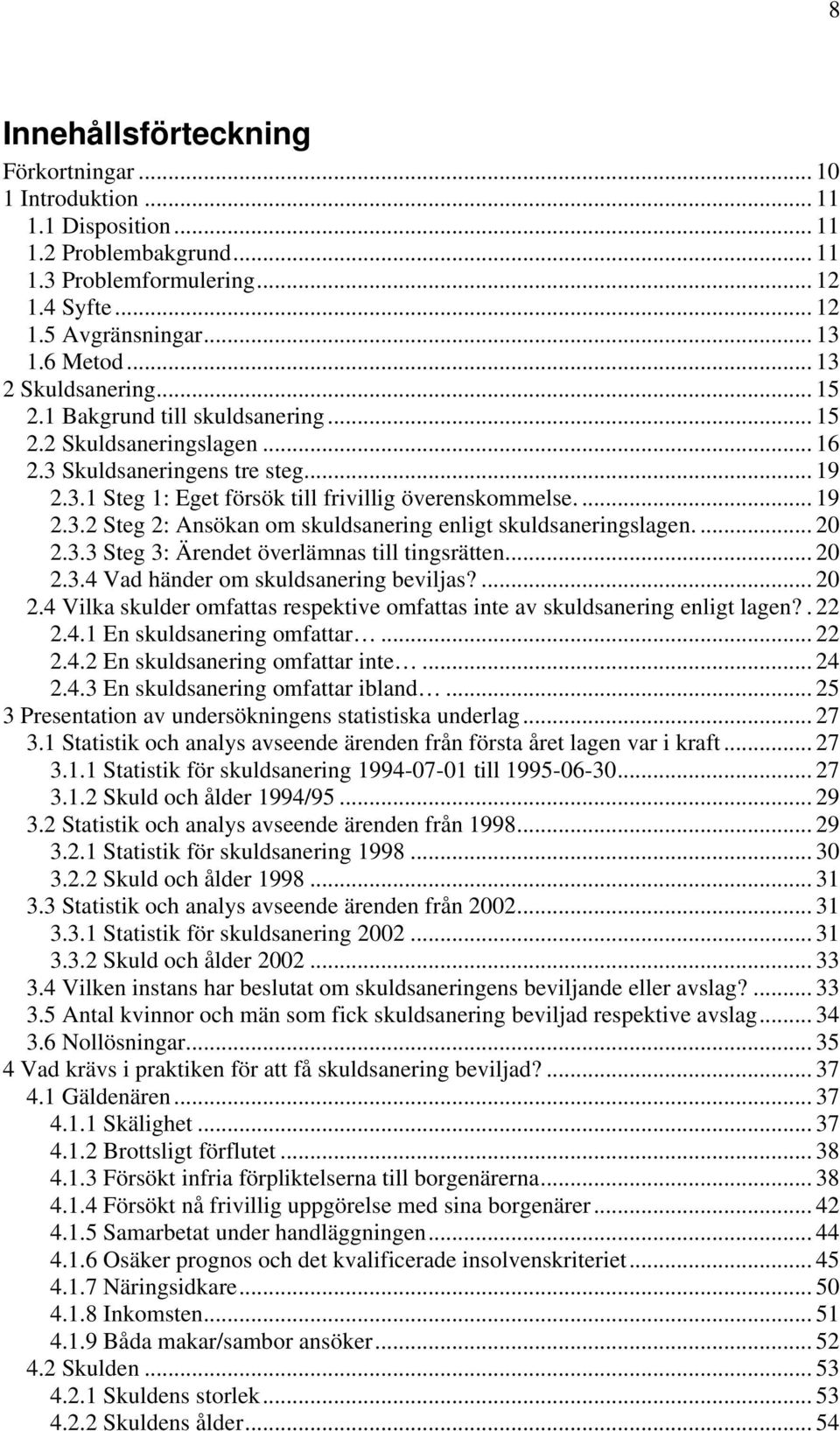 8

Innehållsförteckning

Förkortningar ... 10
1 Introduktion ... 11
1.1 Disposition ... 11
1.2 Problembakgrund ... 11
1.3 Problemformulering ... 12
1.4 Syfte ... 12
1.5 Avgränsningar ... 13
1.6 Metod ... 13
2 Skuldsanering ... 15
2.1 Bakgrund till skuldsanering ... 15
2.2 Skuldsaneringslagen ... 16
2.3 Skuldsaneringens tre steg ... 19
2.3.1 Steg 1: Eget försök till frivillig överenskommelse. ... 19
2.3.2 Steg 2: Ansökan om skuldsanering enligt skuldsaneringslagen. ... 20
2.3.3 Steg 3: Ärendet överlämnas till tingsrätten ... 20
2.3.4 Vad händer om skuldsanering beviljas? ... 20
2.4 Vilka skulder omfattas respektive omfattas inte av skuldsanering enligt lagen? . 22
2.4.1 En skuldsanering omfattar … ... 22
2.4.2 En skuldsanering omfattar inte … ... 24
2.4.3 En skuldsanering omfattar ibland … ... 25
3 Presentation av undersökningens statistiska underlag ... 27
3.1 Statistik och analys avseende ärenden från första året lagen var i kraft ... 27
3.1.1 Statistik för skuldsanering 1994-07-01 till 1995-06-30 ... 27
3.1.2 Skuld och ålder 1994/95 ... 29
3.2 Statistik och analys avseende ärenden från 1998 ... 29
3.2.1 Statistik för skuldsanering 1998 ... 30
3.2.2 Skuld och ålder 1998 ... 31
3.3 Statistik och analys avseende ärenden från 2002 ... 31
3.3.1 Statistik för skuldsanering 2002 ... 31
3.3.2 Skuld och ålder 2002 ... 33
3.4 Vilken instans har beslutat om skuldsaneringens beviljande eller avslag? ... 33
3.5 Antal kvinnor och män som fick skuldsanering beviljad respektive avslag ... 34
3.6 Nollösningar ... 35
4 Vad krävs i praktiken för att få skuldsanering beviljad? ... 37
4.1 Gäldenären ... 37
4.1.1 Skälighet ... 37
4.1.2 Brottsligt förflutet ... 38
4.1.3 Försökt infria förpliktelserna till borgenärerna ... 38
4.1.4 Försökt nå frivillig uppgörelse med sina borgenärer ... 42
4.1.5 Samarbetat under handläggningen ... 44
4.1.6 Osäker prognos och det kvalificerade insolvenskriteriet ... 45
4.1.7 Näringsidkare ... 50
4.1.8 Inkomsten ... 51
4.1.9 Båda makar/sambor ansöker ... 52
4.2 Skulden ... 53
4.2.1 Skuldens storlek ... 53
4.2.2 Skuldens ålder ... 54